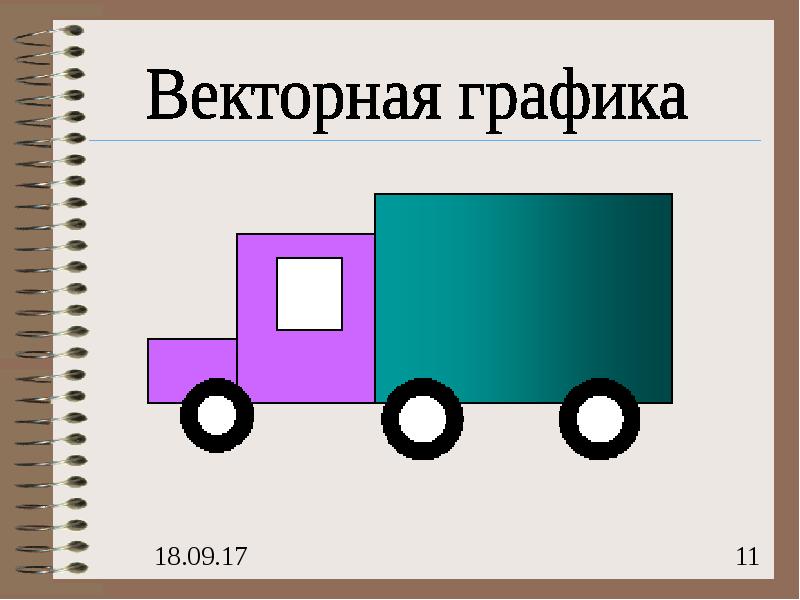 Векторная графика

18.09.17

11